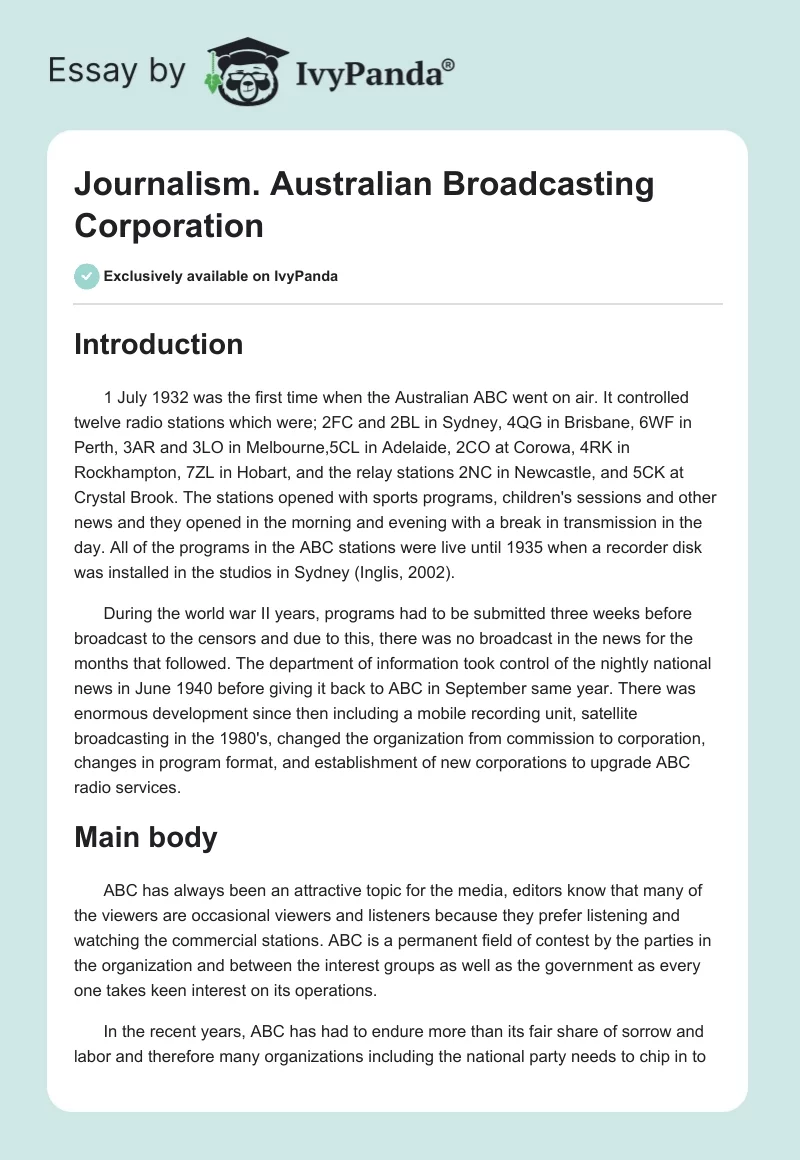 Essay by IvyPanda®

Journalism. Australian Broadcasting Corporation

Exclusively available on IvyPanda

Introduction

1 July 1932 was the first time when the Australian ABC went on air. It controlled twelve radio stations which were; 2FC and 2BL in Sydney, 4QG in Brisbane, 6WF in Perth, 3AR and 3LO in Melbourne,5CL in Adelaide, 2CO at Corowa, 4RK in Rockhampton, 7ZL in Hobart, and the relay stations 2NC in Newcastle, and 5CK at Crystal Brook. The stations opened with sports programs, children's sessions and other news and they opened in the morning and evening with a break in transmission in the day. All of the programs in the ABC stations were live until 1935 when a recorder disk was installed in the studios in Sydney (Inglis, 2002).

During the world war II years, programs had to be submitted three weeks before broadcast to the censors and due to this, there was no broadcast in the news for the months that followed. The department of information took control of the nightly national news in June 1940 before giving it back to ABC in September same year. There was enormous development since then including a mobile recording unit, satellite broadcasting in the 1980's, changed the organization from commission to corporation, changes in program format, and establishment of new corporations to upgrade ABC radio services.

Main body

ABC has always been an attractive topic for the media, editors know that many of the viewers are occasional viewers and listeners because they prefer listening and watching the commercial stations. ABC is a permanent field of contest by the parties in the organization and between the interest groups as well as the government as every one takes keen interest on its operations.

In the recent years, ABC has had to endure more than its fair share of sorrow and labor and therefore many organizations including the national party needs to chip in to